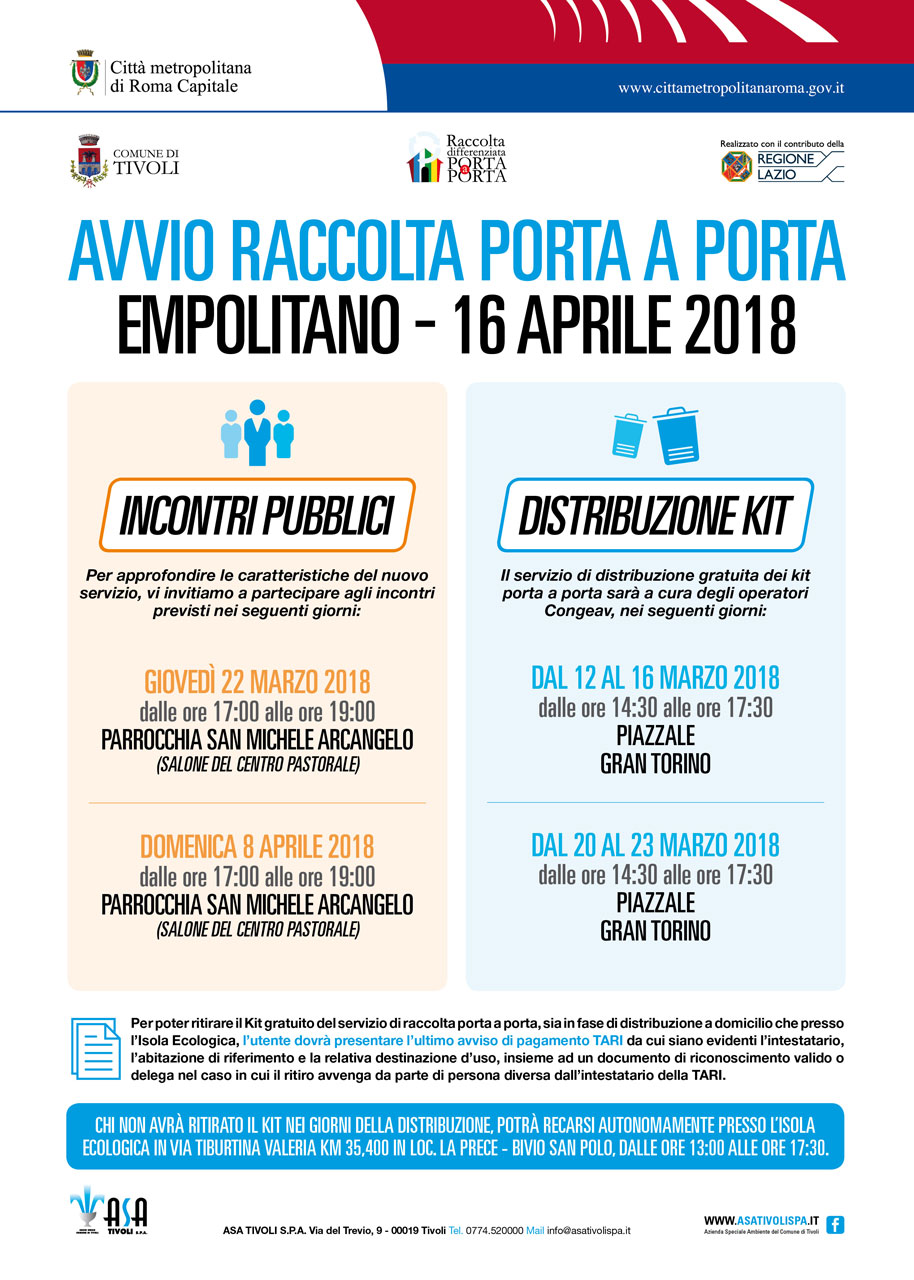 Città metropolitana di Roma Capitale

www.cittametropolitanaroma.gov.it

COMUNE DI TIVOLI

Raccolta differenziata PORTA a PORTA

Realizzato con il contributo della REGIONE LAZIO

AVVIO RACCOLTA PORTA A PORTA
EMPOLITANO - 16 APRILE 2018

INCONTRI PUBBLICI

Per approfondire le caratteristiche del nuovo servizio, vi invitiamo a partecipare agli incontri previsti nei seguenti giorni:

GIOVEDÌ 22 MARZO 2018
dalle ore 17:00 alle ore 19:00
PARROCCHIA SAN MICHELE ARCANGELO
(SALONE DEL CENTRO PASTORALE)

DOMENICA 8 APRILE 2018
dalle ore 17:00 alle ore 19:00
PARROCCHIA SAN MICHELE ARCANGELO
(SALONE DEL CENTRO PASTORALE)

DISTRIBUZIONE KIT

Il servizio di distribuzione gratuita dei kit porta a porta sarà a cura degli operatori Congeav, nei seguenti giorni:

DAL 12 AL 16 MARZO 2018
dalle ore 14:30 alle ore 17:30
PIAZZALE
GRAN TORINO

DAL 20 AL 23 MARZO 2018
dalle ore 14:30 alle ore 17:30
PIAZZALE
GRAN TORINO

Per poter ritirare il Kit gratuito del servizio di raccolta porta a porta, sia in fase di distribuzione a domicilio che presso l'Isola Ecologica, l'utente dovrà presentare l'ultimo avviso di pagamento TARI da cui siano evidenti l'intestatario, l'abitazione di riferimento e la relativa destinazione d'uso, insieme ad un documento di riconoscimento valido o delega nel caso in cui il ritiro avvenga da parte di persona diversa dall'intestatario della TARI.

CHI NON AVRÀ RITIRATO IL KIT NEI GIORNI DELLA DISTRIBUZIONE, POTRÀ RECARSI AUTONOMAMENTE PRESSO L'ISOLA ECOLOGICA IN VIA TIBURTINA VALERIA KM 35,400 IN LOC. LA PRECE - BIVIO SAN POLO, DALLE ORE 13:00 ALLE ORE 17:30.

ASA TIVOLI S.P.A.

ASA TIVOLI S.P.A. Via del Trevio, 9 - 00019 Tivoli Tel. 0774.520000 Mail info@asativolispa.it

WWW.ASATIVOLISPA.IT
Azienda Speciale Ambiente del Comune di Tivoli